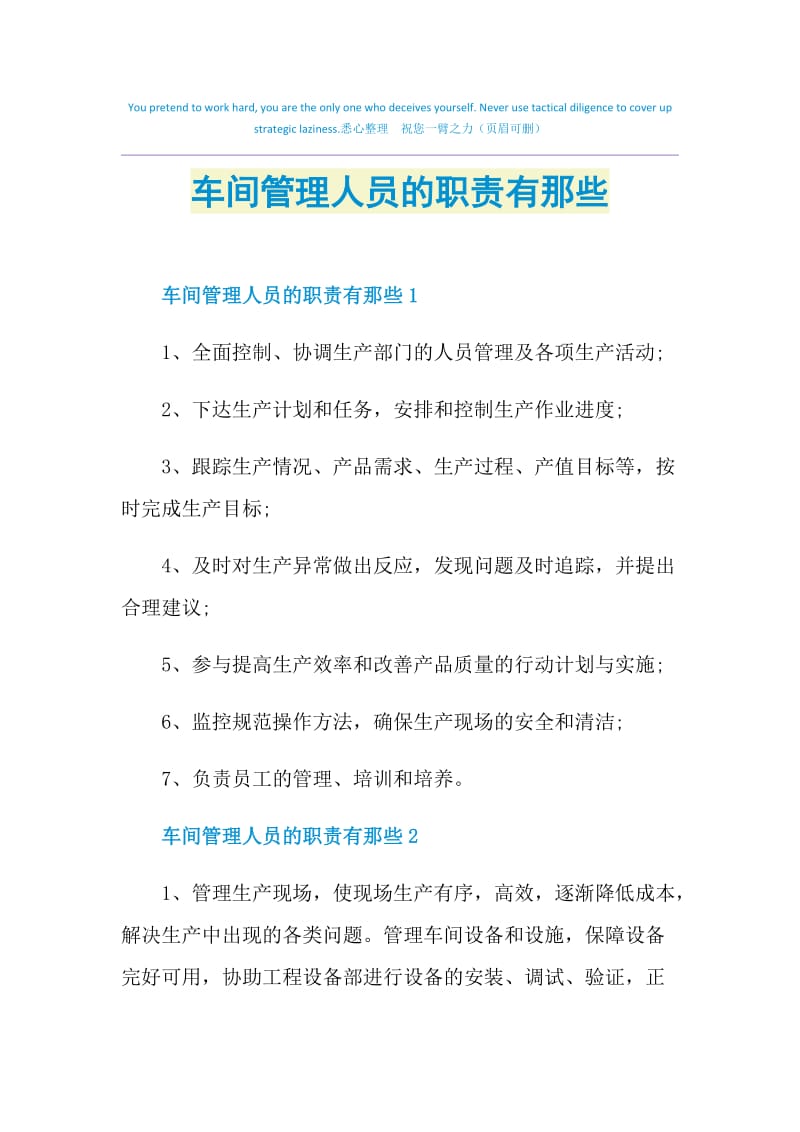 You pretend to work hard, you are the only one who deceives yourself. Never use tactical diligence to cover up strategic laziness.悉心整理 祝您一臂之力（页眉可删）

车间管理人员的职责有那些

车间管理人员的职责有那些1

1、全面控制、协调生产部门的人员管理及各项生产活动;

2、下达生产计划和任务，安排和控制生产作业进度;

3、跟踪生产情况、产品需求、生产过程、产值目标等，按时完成生产目标;

4、及时对生产异常做出反应，发现问题及时追踪，并提出合理建议;

5、参与提高生产效率和改善产品质量的行动计划与实施;

6、监控规范操作方法，确保生产现场的安全和清洁;

7、负责员工的管理、培训和培养。

车间管理人员的职责有那些2

1、管理生产现场，使现场生产有序，高效，逐渐降低成本，解决生产中出现的各类问题。管理车间设备和设施，保障设备完好可用，协助工程设备部进行设备的安装、调试、验证，正